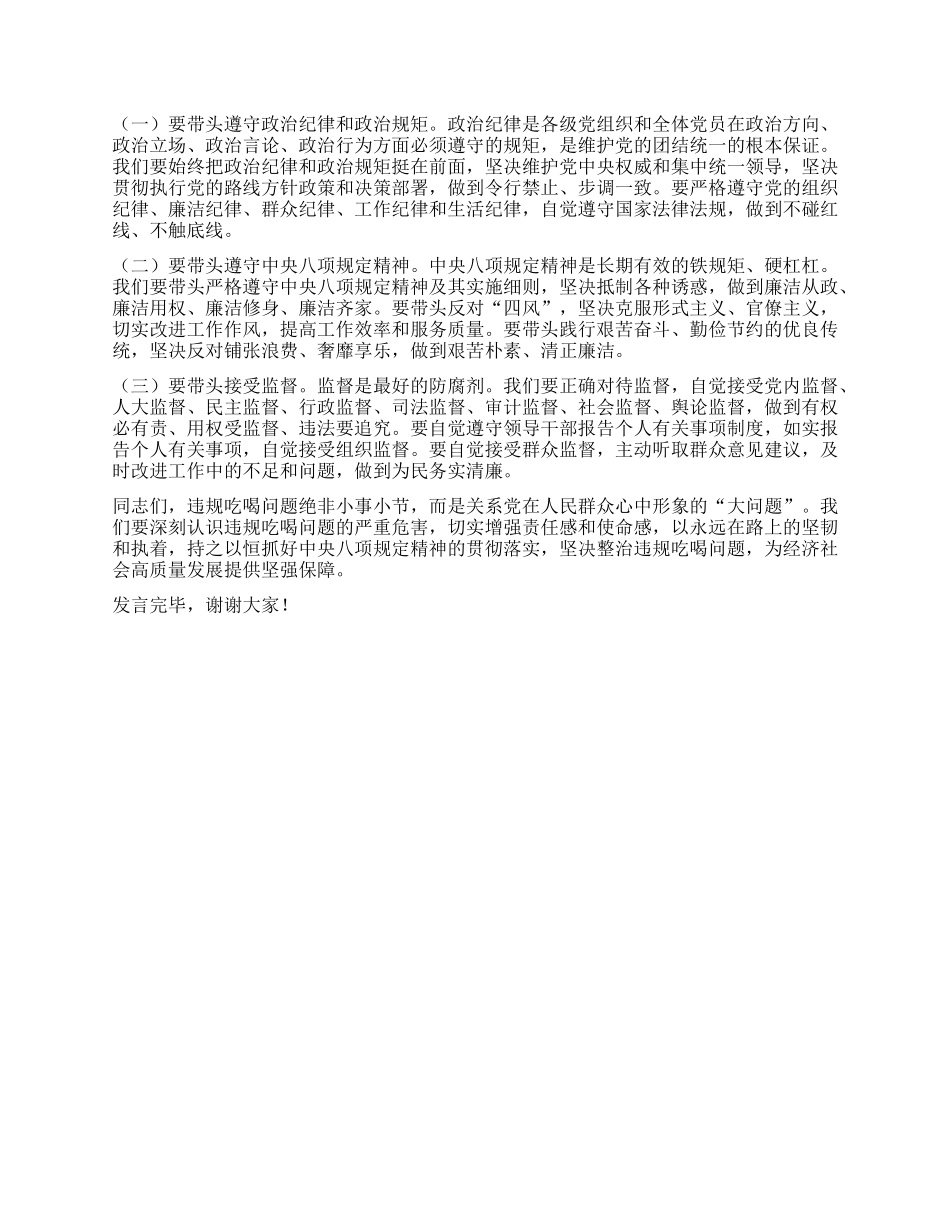 （一）要带头遵守政治纪律和政治规矩。政治纪律是各级党组织和全体党员在政治方向、政治立场、政治言论、政治行为方面必须遵守的规矩，是维护党的团结统一的根本保证。我们要始终把政治纪律和政治规矩挺在前面，坚决维护党中央权威和集中统一领导，坚决贯彻执行党的路线方针政策和决策部署，做到令行禁止、步调一致。要严格遵守党的组织纪律、廉洁纪律、群众纪律、工作纪律和生活纪律，自觉遵守国家法律法规，做到不碰红线、不触底线。

（二）要带头遵守中央八项规定精神。中央八项规定精神是长期有效的铁规矩、硬杠杠。我们要带头严格遵守中央八项规定精神及其实施细则，坚决抵制各种诱惑，做到廉洁从政、廉洁用权、廉洁修身、廉洁齐家。要带头反对“四风”，坚决克服形式主义、官僚主义，切实改进工作作风，提高工作效率和服务质量。要带头践行艰苦奋斗、勤俭节约的优良传统，坚决反对铺张浪费、奢靡享乐，做到艰苦朴素、清正廉洁。

（三）要带头接受监督。监督是最好的防腐剂。我们要正确对待监督，自觉接受党内监督、人大监督、民主监督、行政监督、司法监督、审计监督、社会监督、舆论监督，做到有权必有责、用权受监督、违法要追究。要自觉遵守领导干部报告个人有关事项制度，如实报告个人有关事项，自觉接受组织监督。要自觉接受群众监督，主动听取群众意见建议，及时改进工作中的不足和问题，做到为民务实清廉。

同志们，违规吃喝问题绝非小事小节，而是关系党在人民群众心中形象的“大问题”。我们要深刻认识违规吃喝问题的严重危害，切实增强责任感和使命感，以永远在路上的坚韧和执着，持之以恒抓好中央八项规定精神的贯彻落实，坚决整治违规吃喝问题，为经济社会高质量发展提供坚强保障。

发言完毕，谢谢大家！